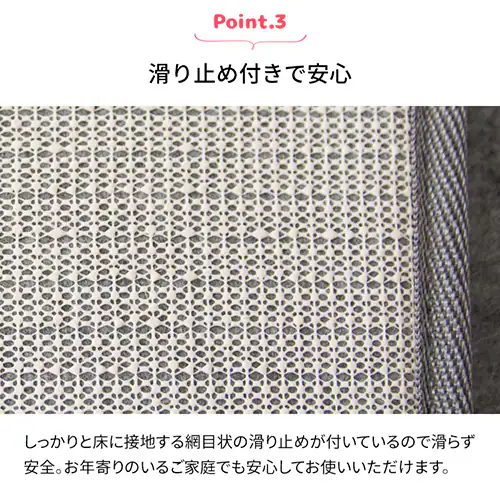 Point.3

滑り止め付きで安心

しっかりと床に接地する網目状の滑り止めが付いているので滑らず安全。お年寄りのいるご家庭でも安心してお使いいただけます。